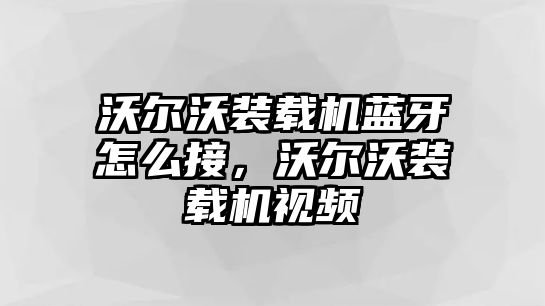 沃尔沃装载机蓝牙怎么接，沃尔沃装载机视频